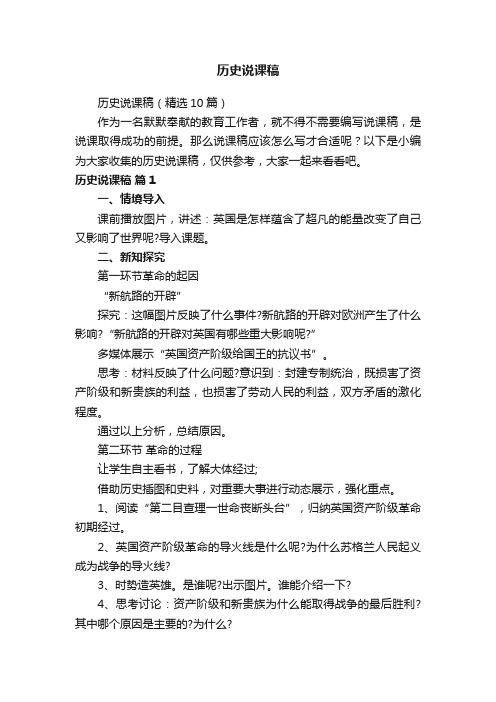 历史说课稿

历史说课稿（精选10篇）

作为一名默默奉献的教育工作者，就不得不需要编写说课稿，是说课取得成功的前提。那么说课稿应该怎么写才合适呢？以下是小编为大家收集的历史说课稿，仅供参考，大家一起来看看吧。

历史说课稿 篇1

一、情境导入

课前播放图片，讲述：英国是怎样蕴含了超凡的能量改变了自己又影响了世界呢?导入课题。

二、新知探究

第一环节革命的起因

“新航路的开辟”

探究：这幅图片反映了什么事件?新航路的开辟对欧洲产生了什么影响?“新航路的开辟对英国有哪些重大影响呢?”

多媒体展示“英国资产阶级给国王的抗议书”。

思考：材料反映了什么问题?意识到：封建专制统治，既损害了资产阶级和新贵族的利益，也损害了劳动人民的利益，双方矛盾的激化程度。

通过以上分析，总结原因。

第二环节 革命的过程

让学生自主看书，了解大体经过;

借助历史插图和史料，对重要大事进行动态展示，强化重点。

1、阅读“第二目查理一世命丧断头台”，归纳英国资产阶级革命初期经过。

2、英国资产阶级革命的导火线是什么呢?为什么苏格兰人民起义成为战争的导火线?

3、时势造英雄。是谁呢?出示图片。谁能介绍一下?

4、思考讨论：资产阶级和新贵族为什么能取得战争的最后胜利?其中哪个原因是主要的?为什么?